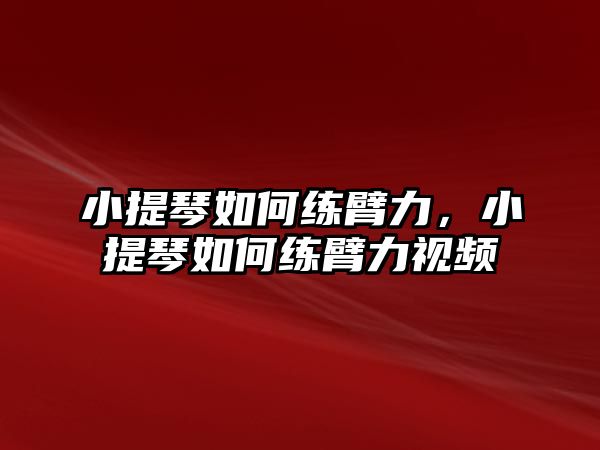 小提琴如何练臂力，小提琴如何练臂力视频